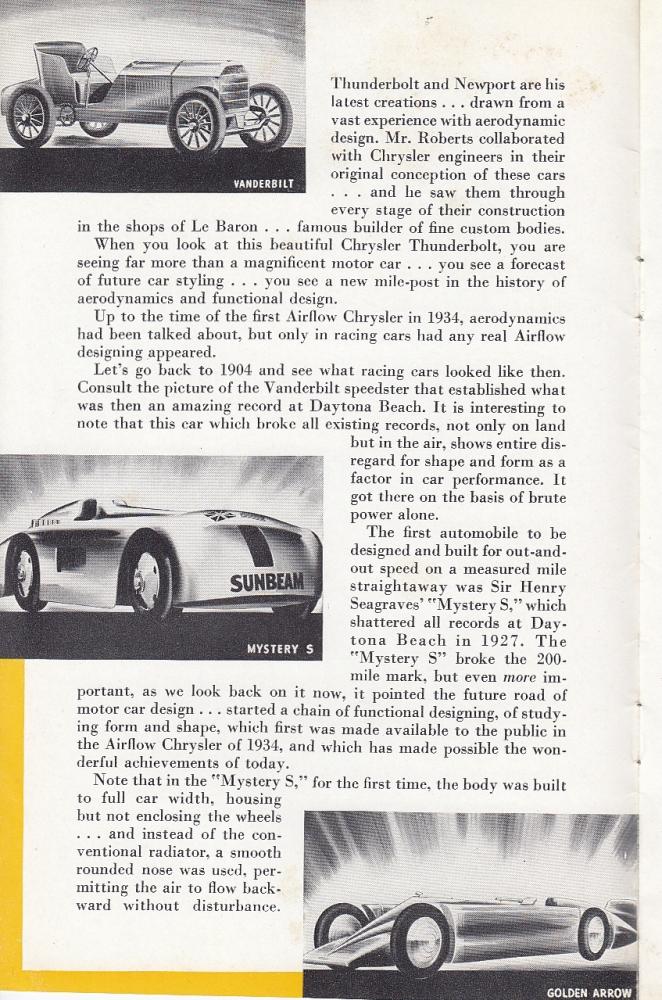 VANDERBILT

Thunderbolt and Newport are his latest creations . . . drawn from a vast experience with aerodynamic design. Mr. Roberts collaborated with Chrysler engineers in their original conception of these cars . . . and he saw them through every stage of their construction in the shops of Le Baron . . . famous builder of fine custom bodies.

When you look at this beautiful Chrysler Thunderbolt, you are seeing far more than a magnificent motor car . . . you see a forecast of future car styling . . . you see a new mile-post in the history of aerodynamics and functional design.

Up to the time of the first Airflow Chrysler in 1934, aerodynamics had been talked about, but only in racing cars had any real Airflow designing appeared.

Let's go back to 1904 and see what racing cars looked like then. Consult the picture of the Vanderbilt speedster that established what was then an amazing record at Daytona Beach. It is interesting to note that this car which broke all existing records, not only on land but in the air, shows entire disregard for shape and form as a factor in car performance. It got there on the basis of brute power alone.

SUNBEAM

MYSTERY S

The first automobile to be designed and built for out-and-out speed on a measured mile straightaway was Sir Henry Seagraves' "Mystery S," which shattered all records at Daytona Beach in 1927. The "Mystery S" broke the 200-mile mark, but even more important, as we look back on it now, it pointed the future road of motor car design . . . started a chain of functional designing, of studying form and shape, which first was made available to the public in the Airflow Chrysler of 1934, and which has made possible the wonderful achievements of today.

Note that in the "Mystery S," for the first time, the body was built to full car width, housing but not enclosing the wheels . . . and instead of the conventional radiator, a smooth rounded nose was used, permitting the air to flow backward without disturbance.

GOLDEN ARROW